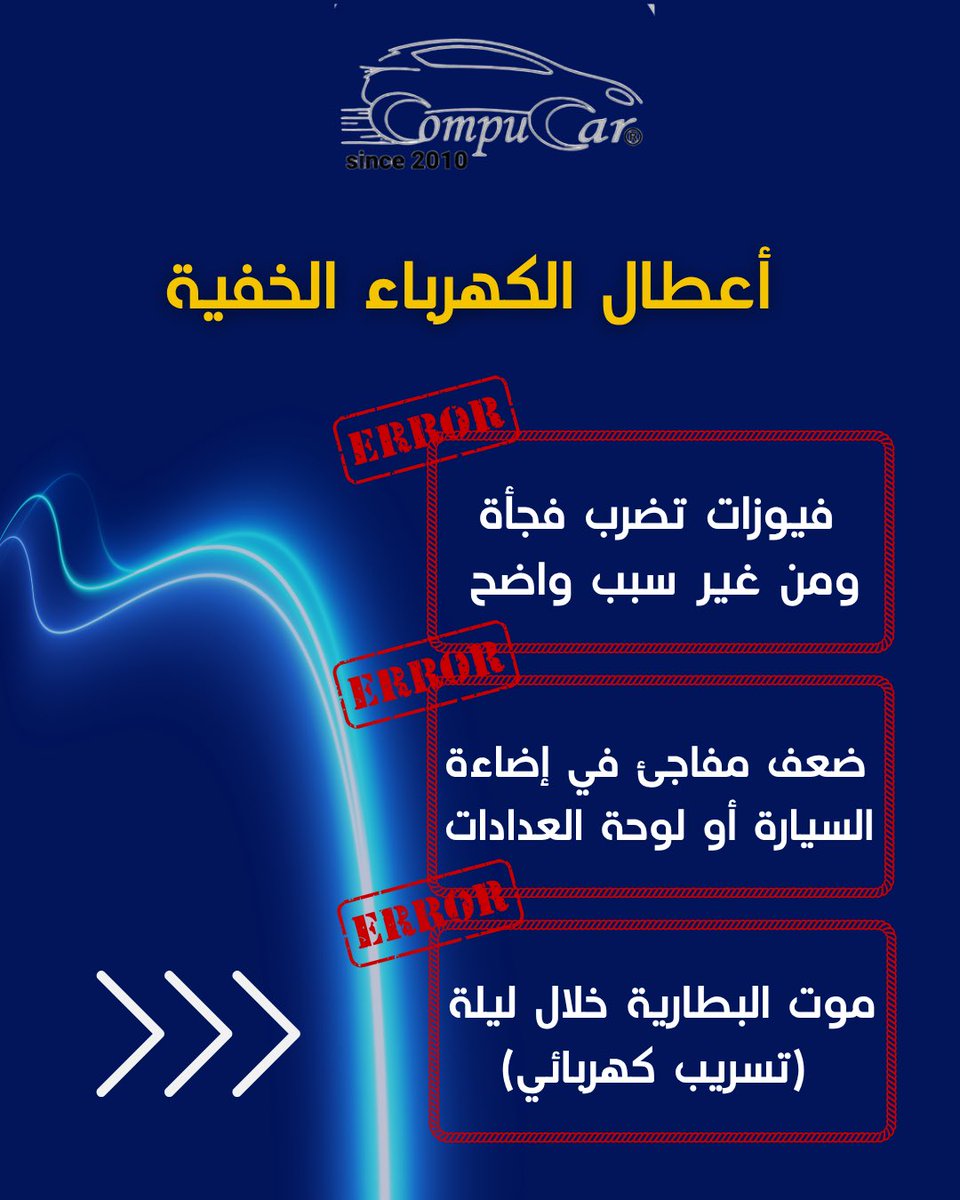 CompuCar®
since 2010

أعطال الكهرباء الخفية

ERROR

فيوزات تضرب فجأة ومن غير سبب واضح

ERROR

ضعف مفاجئ في إضاءة السيارة أو لوحة العدادات

ERROR

موت البطارية خلال ليلة (تسريب كهربائي)